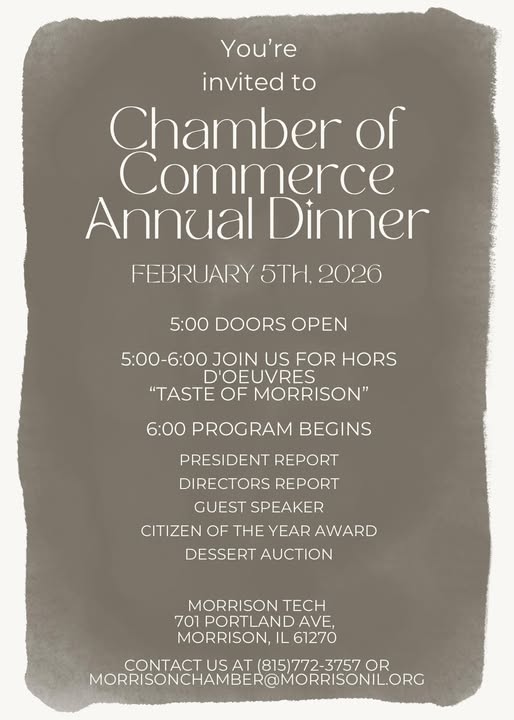 You're invited to

Chamber of Commerce Annual Dinner

FEBRUARY 5TH, 2026

5:00 DOORS OPEN

5:00-6:00 JOIN US FOR HORS D'OEUVRES "TASTE OF MORRISON"

6:00 PROGRAM BEGINS

PRESIDENT REPORT

DIRECTORS REPORT

GUEST SPEAKER

CITIZEN OF THE YEAR AWARD

DESSERT AUCTION

MORRISON TECH
701 PORTLAND AVE,
MORRISON, IL 61270

CONTACT US AT (815)772-3757 OR MORRISONCHAMBER@MORRISONIL.ORG